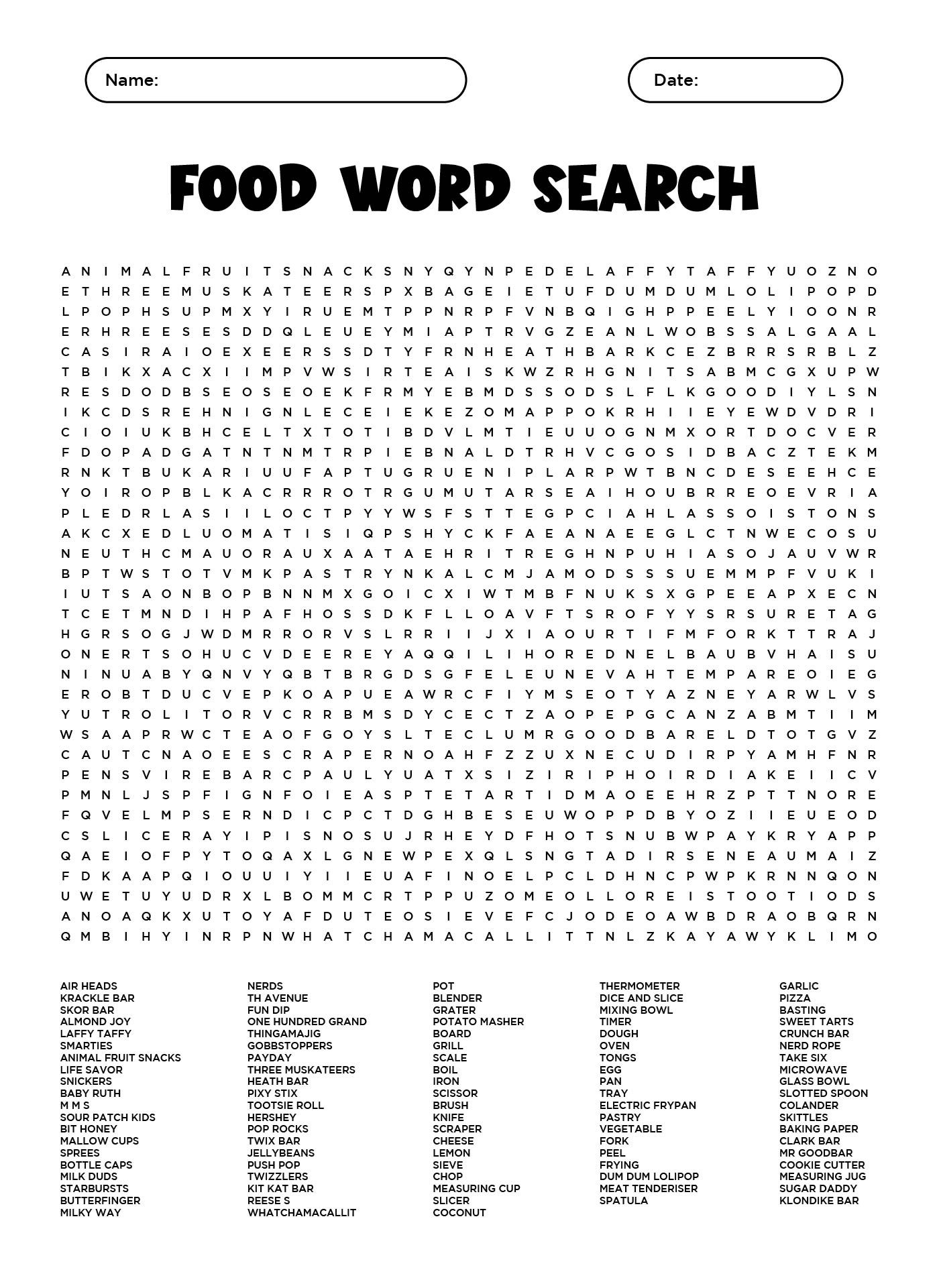 Name:

Date:

FOOD WORD SEARCH

A N I M A L F R U I T S N A C K S N Y Q Y N P E D E L A F F Y T A F F Y U O Z N O
E T H R E E M U S K A T E E R S P X B A G E I E T U F D U M D U M L O L I P O P D
L P O P H S U P M X Y I R U E M T P P N R P F V N B Q I G H P P E E L Y I O O N R
E R H R E E S E S D D Q L E U E Y M I A P T R V G Z E A N L W O B S S A L G A A L
C A S I R A I O E X E E R S S D T Y F R N H E A T H B A R K C E Z B R R S R B L Z
T B I K X A C X I I M P V W S I R T E A I S K W Z R H G N I T S A B M C G X U P W
R E S D O D B S E O S E O E K F R M Y E B M D S S O D S L F L K G O O D I Y L S N
I K C D S R E H N I G N L E C E I E K E Z O M A P P O K R H I I E Y E W D V D R I
C I O I U K B H C E L T X T O T I B D V L M T I E U U O G N M X O R T D O C V E R
F D O P A D G A T N T N M T R P I E B N A L D T R H V C G O S I D B A C Z T E K M
R N K T B U K A R I U U F A P T U G R U E N I P L A R P W T B N C D E S E E H C E
Y O I R O P B L K A C R R R O T R G U M U T A R S E A I H O U B R R E O E V R I A
P L E D R L A S I I L O C T P Y Y W S F S T T E G P C I A H L A S S O I S T O N S
A K C X E D L U O M A T I S I Q P S H Y C K F A E A N A E E G L C T N W E C O S U
N E U T H C M A U O R A U X A A T A E H R I T R E G H N P U H I A S O J A U V W R
B P T W S T O T V M K P A S T R Y N K A L C M J A M O D S S S U E M M P F V U K I
I U T S A O N B O P B N N M X G O I C X I W T M B F N U K S X G P E E A P X E C N
T C E T M N D I H P A F H O S S D K F L L O A V F T S R O F Y Y S R S U R E T A G
H G R S O G J W D M R R O R V S L R R I I J X I A O U R T I F M F O R K T T R A J
O N E R T S O H U C V D E E R E Y A Q Q I L I H O R E D N E L B A U B V H A I S U
N I N U A B Y Q N V Y Q B T B R G D S G F E L E U N E V A H T E M P A R E O I E G
E R O B T D U C V E P K O A P U E A W R C F I Y M S E O T Y A Z N E Y A R W L V S
Y U T R O L I T O R V C R R B M S D Y C E C T Z A O P E P G C A N Z A B M T I I M
W S A A P R W C T E A O F G O Y S L T E C L U M R G O O D B A R E L D T O T G V Z
C A U T C N A O E E S C R A P E R N O A H F Z Z U X N E C U D I R P Y A M H F N R
P E N S V I R E B A R C P A U L Y U A T X S I Z I R I P H O I R D I A K E I I C V
P M N L J S P F I G N F O I E A S P T E T A R T I D M A O E E H R Z P T T N O R E
F Q V E L M P S E R N D I C P C T D G H B E S E U W O P P D B Y O Z I I E U E O D
C S L I C E R A Y I P I S N O S U J R H E Y D F H O T S N U B W P A Y K R Y A P P
Q A E I O F P Y T O Q A X L G N E W P E X Q L S N G T A D I R S E N E A U M A I Z
F D K A A P Q I O U U I Y I I E U A F I N O E L P C L D H N C P W P K R N N Q O N
U W E T U Y U D R X L B O M M C R T P P U Z O M E O L L O R E I S T O O T I O D S
A N O A Q K X U T O Y A F D U T E O S I E V E F C J O D E O A W B D R A O B Q R N
Q M B I H Y I N R P N W H A T C H A M A C A L L I T T N L Z K A Y A W Y K L I M O

AIR HEADS
KRACKLE BAR
SKOR BAR
ALMOND JOY
LAFFY TAFFY
SMARTIES
ANIMAL FRUIT SNACKS
LIFE SAVOR
SNICKERS
BABY RUTH
M M S
SOUR PATCH KIDS
BIT HONEY
MALLOW CUPS
SPREES
BOTTLE CAPS
MILK DUDS
STARBURSTS
BUTTERFINGER
MILKY WAY

NERDS
TH AVENUE
FUN DIP
ONE HUNDRED GRAND
THINGAMAJIG
GOBBSTOPPERS
PAYDAY
THREE MUSKATEERS
HEATH BAR
PIXY STIX
TOOTSIE ROLL
HERSHEY
POP ROCKS
TWIX BAR
JELLYBEANS
PUSH POP
TWIZZLERS
KIT KAT BAR
REESE S
WHATCHAMACALLIT

POT
BLENDER
GRATER
POTATO MASHER
BOARD
GRILL
SCALE
BOIL
IRON
SCISSOR
BRUSH
KNIFE
SCRAPER
CHEESE
LEMON
SIEVE
CHOP
MEASURING CUP
SLICER
COCONUT

THERMOMETER
DICE AND SLICE
MIXING BOWL
TIMER
DOUGH
OVEN
TONGS
EGG
PAN
TRAY
ELECTRIC FRYPAN
PASTRY
VEGETABLE
FORK
PEEL
FRYING
DUM DUM LOLIPOP
MEAT TENDERISER
SPATULA

GARLIC
PIZZA
BASTING
SWEET TARTS
CRUNCH BAR
NERD ROPE
TAKE SIX
MICROWAVE
GLASS BOWL
SLOTTED SPOON
COLANDER
SKITTLES
BAKING PAPER
CLARK BAR
MR GOODBAR
COOKIE CUTTER
MEASURING JUG
SUGAR DADDY
KLONDIKE BAR